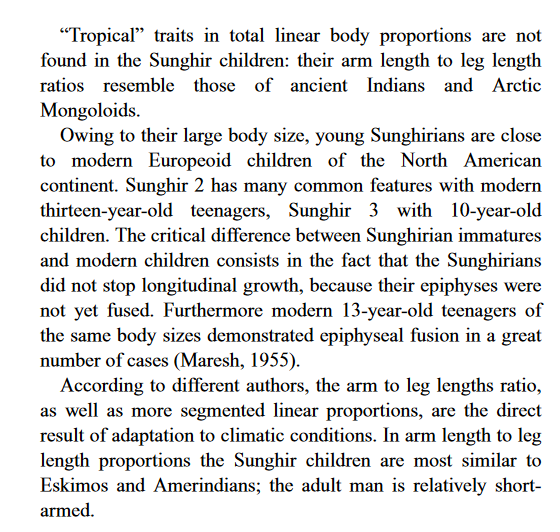 “Tropical” traits in total linear body proportions are not found in the Sunghir children: their arm length to leg length ratios resemble those of ancient Indians and Arctic Mongoloids.

Owing to their large body size, young Sunghirians are close to modern Europeoid children of the North American continent. Sunghir 2 has many common features with modern thirteen-year-old teenagers, Sunghir 3 with 10-year-old children. The critical difference between Sunghirian immatures and modern children consists in the fact that the Sunghirians did not stop longitudinal growth, because their epiphyses were not yet fused. Furthermore modern 13-year-old teenagers of the same body sizes demonstrated epiphyseal fusion in a great number of cases (Maresh, 1955).

According to different authors, the arm to leg lengths ratio, as well as more segmented linear proportions, are the direct result of adaptation to climatic conditions. In arm length to leg length proportions the Sunghir children are most similar to Eskimos and Amerindians; the adult man is relatively short-armed.